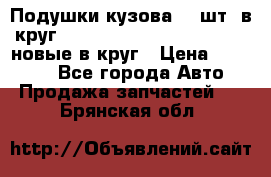 Подушки кузова шт в круг
новые в круг Цена
Все города Авто
Продажа запчастей
Брянская обл

http://Объявлений.сайт